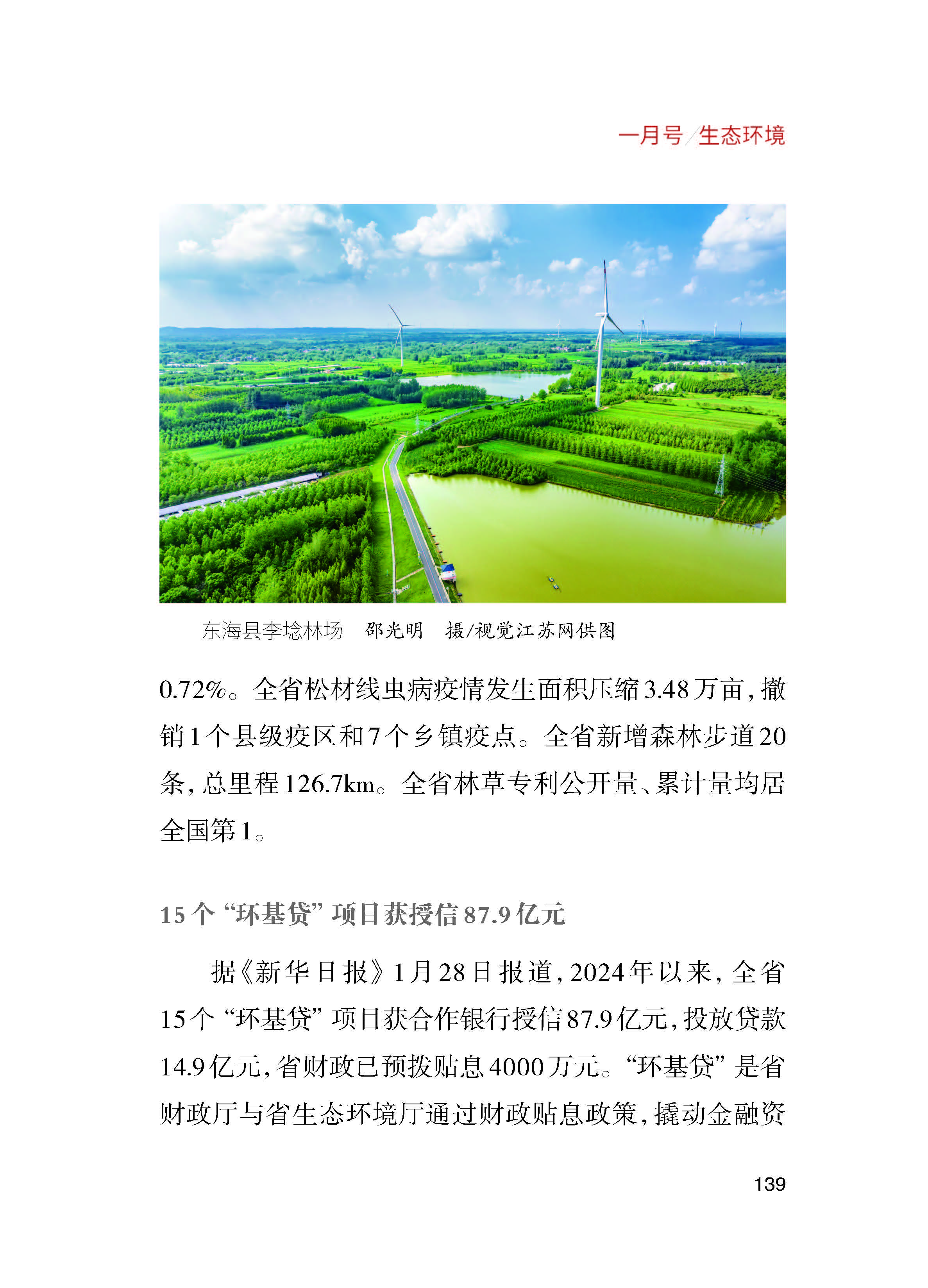 一月号/生态环境

东海县李埝林场　邵光明　摄/视觉江苏网供图

0.72%。全省松材线虫病疫情发生面积压缩3.48万亩，撤销1个县级疫区和7个乡镇疫点。全省新增森林步道20条，总里程126.7km。全省林草专利公开量、累计量均居全国第1。

15个“环基贷”项目获授信87.9亿元

据《新华日报》1月28日报道，2024年以来，全省15个“环基贷”项目获合作银行授信87.9亿元，投放贷款14.9亿元，省财政已预拨贴息4000万元。“环基贷”是省财政厅与省生态环境厅通过财政贴息政策，撬动金融资

139